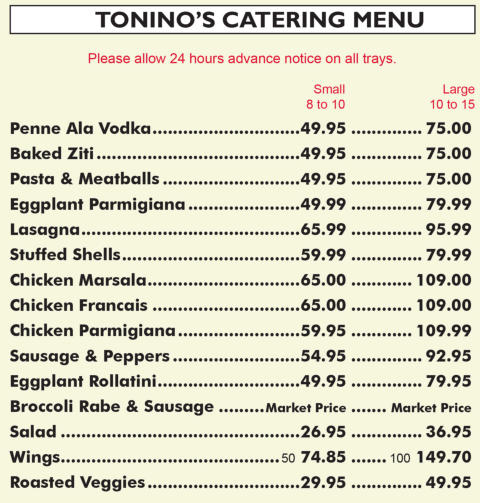 TONINO'S CATERING MENU

Please allow 24 hours advance notice on all trays.

| | Small 8 to 10 | Large 10 to 15 |
|---|---|---|
| Penne Ala Vodka | 49.95 | 75.00 |
| Baked Ziti | 49.95 | 75.00 |
| Pasta & Meatballs | 49.95 | 75.00 |
| Eggplant Parmigiana | 49.99 | 79.99 |
| Lasagna | 65.99 | 95.99 |
| Stuffed Shells | 59.99 | 79.99 |
| Chicken Marsala | 65.00 | 109.00 |
| Chicken Francais | 65.00 | 109.00 |
| Chicken Parmigiana | 59.95 | 109.99 |
| Sausage & Peppers | 54.95 | 92.95 |
| Eggplant Rollatini | 49.95 | 79.95 |
| Broccoli Rabe & Sausage | Market Price | Market Price |
| Salad | 26.95 | 36.95 |
| Wings | 50 74.85 | 100 149.70 |
| Roasted Veggies | 29.95 | 49.95 |